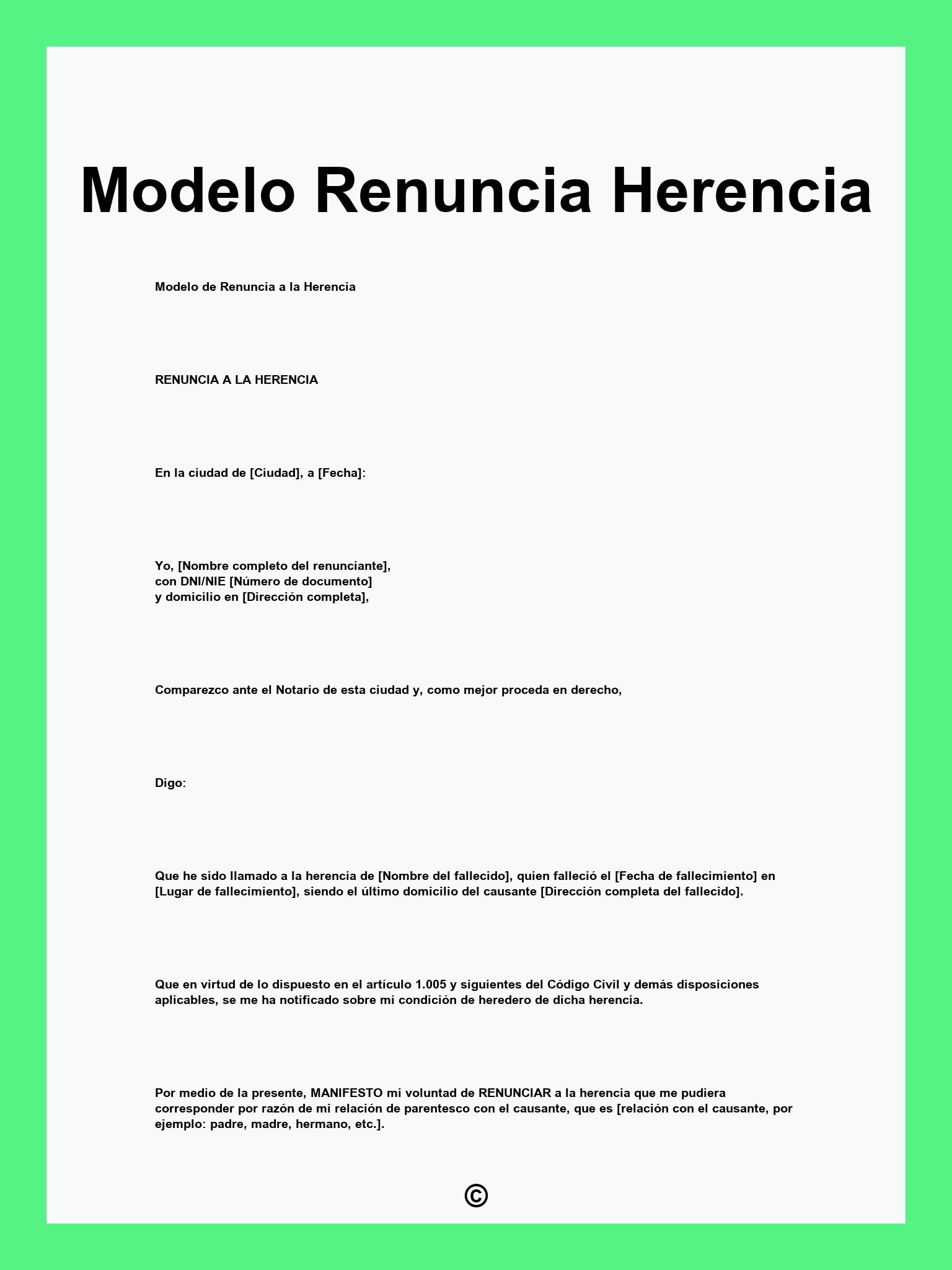 Modelo Renuncia Herencia

Modelo de Renuncia a la Herencia

RENUNCIA A LA HERENCIA

En la ciudad de [Ciudad], a [Fecha]:

Yo, [Nombre completo del renunciante],
con DNI/NIE [Número de documento]
y domicilio en [Dirección completa],

Comparezco ante el Notario de esta ciudad y, como mejor proceda en derecho,

Digo:

Que he sido llamado a la herencia de [Nombre del fallecido], quien falleció el [Fecha de fallecimiento] en [Lugar de fallecimiento], siendo el último domicilio del causante [Dirección completa del fallecido].

Que en virtud de lo dispuesto en el artículo 1.005 y siguientes del Código Civil y demás disposiciones aplicables, se me ha notificado sobre mi condición de heredero de dicha herencia.

Por medio de la presente, MANIFESTO mi voluntad de RENUNCIAR a la herencia que me pudiera corresponder por razón de mi relación de parentesco con el causante, que es [relación con el causante, por ejemplo: padre, madre, hermano, etc.].

©